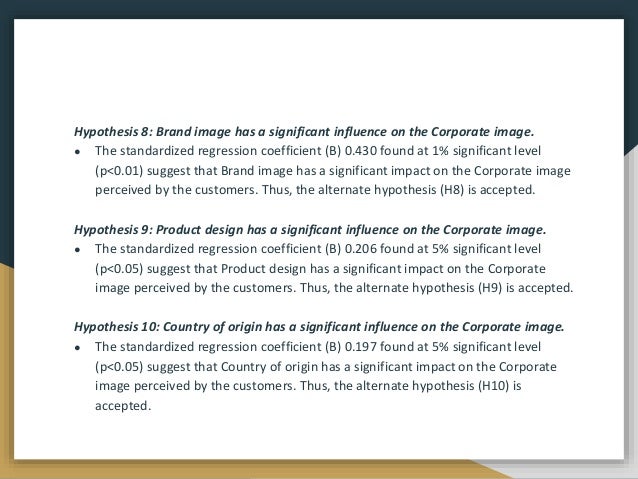 Hypothesis 8: Brand image has a significant influence on the Corporate image.

• The standardized regression coefficient (B) 0.430 found at 1% significant level (p<0.01) suggest that Brand image has a significant impact on the Corporate image perceived by the customers. Thus, the alternate hypothesis (H8) is accepted.

Hypothesis 9: Product design has a significant influence on the Corporate image.

• The standardized regression coefficient (B) 0.206 found at 5% significant level (p<0.05) suggest that Product design has a significant impact on the Corporate image perceived by the customers. Thus, the alternate hypothesis (H9) is accepted.

Hypothesis 10: Country of origin has a significant influence on the Corporate image.

• The standardized regression coefficient (B) 0.197 found at 5% significant level (p<0.05) suggest that Country of origin has a significant impact on the Corporate image perceived by the customers. Thus, the alternate hypothesis (H10) is accepted.